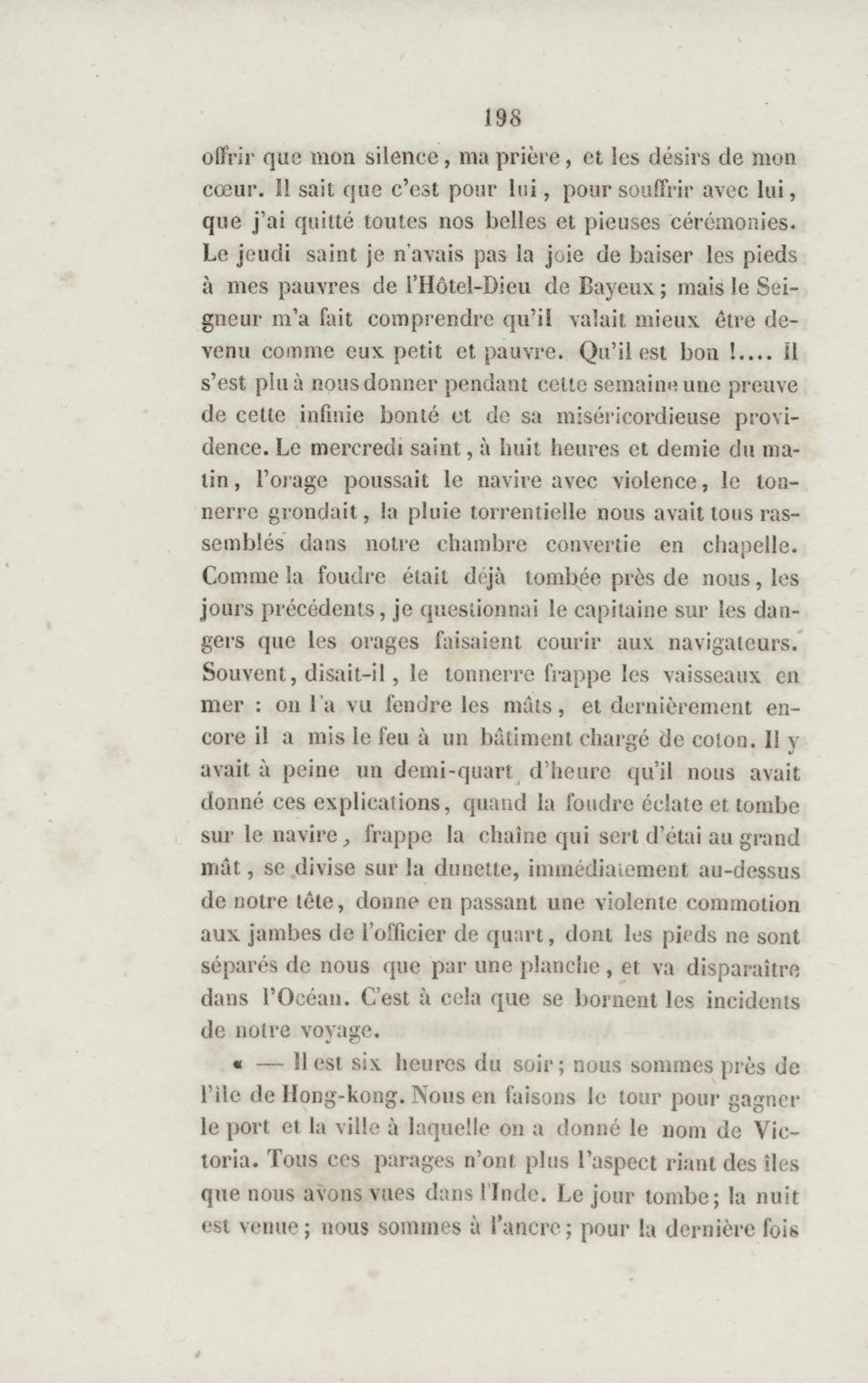 198

offrir que mon silence, ma prière, et les désirs de mon cœur. Il sait que c'est pour lui, pour souffrir avec lui, que j'ai quitté toutes nos belles et pieuses cérémonies. Le jeudi saint je n'avais pas la joie de baiser les pieds à mes pauvres de l'Hôtel-Dieu de Bayeux; mais le Seigneur m'a fait comprendre qu'il valait mieux être devenu comme eux petit et pauvre. Qu'il est bon !.... Il s'est plu à nous donner pendant cette semaine une preuve de cette infinie bonté et de sa miséricordieuse providence. Le mercredi saint, à huit heures et demie du matin, l'orage poussait le navire avec violence, le tonnerre grondait, la pluie torrentielle nous avait tous rassemblés dans notre chambre convertie en chapelle. Comme la foudre était déjà tombée près de nous, les jours précédents, je questionnai le capitaine sur les dangers que les orages faisaient courir aux navigateurs. Souvent, disait-il, le tonnerre frappe les vaisseaux en mer : on l'a vu fendre les mâts, et dernièrement encore il a mis le feu à un bâtiment chargé de coton. Il y avait à peine un demi-quart d'heure qu'il nous avait donné ces explications, quand la foudre éclate et tombe sur le navire, frappe la chaîne qui sert d'étai au grand mât, se divise sur la dunette, immédiatement au-dessus de notre tête, donne en passant une violente commotion aux jambes de l'officier de quart, dont les pieds ne sont séparés de nous que par une planche, et va disparaître dans l'Océan. C'est à cela que se bornent les incidents de notre voyage.

« — Il est six heures du soir; nous sommes près de l'île de Hong-kong. Nous en faisons le tour pour gagner le port et la ville à laquelle on a donné le nom de Victoria. Tous ces parages n'ont plus l'aspect riant des îles que nous avons vues dans l'Inde. Le jour tombe; la nuit est venue; nous sommes à l'ancre; pour la dernière fois